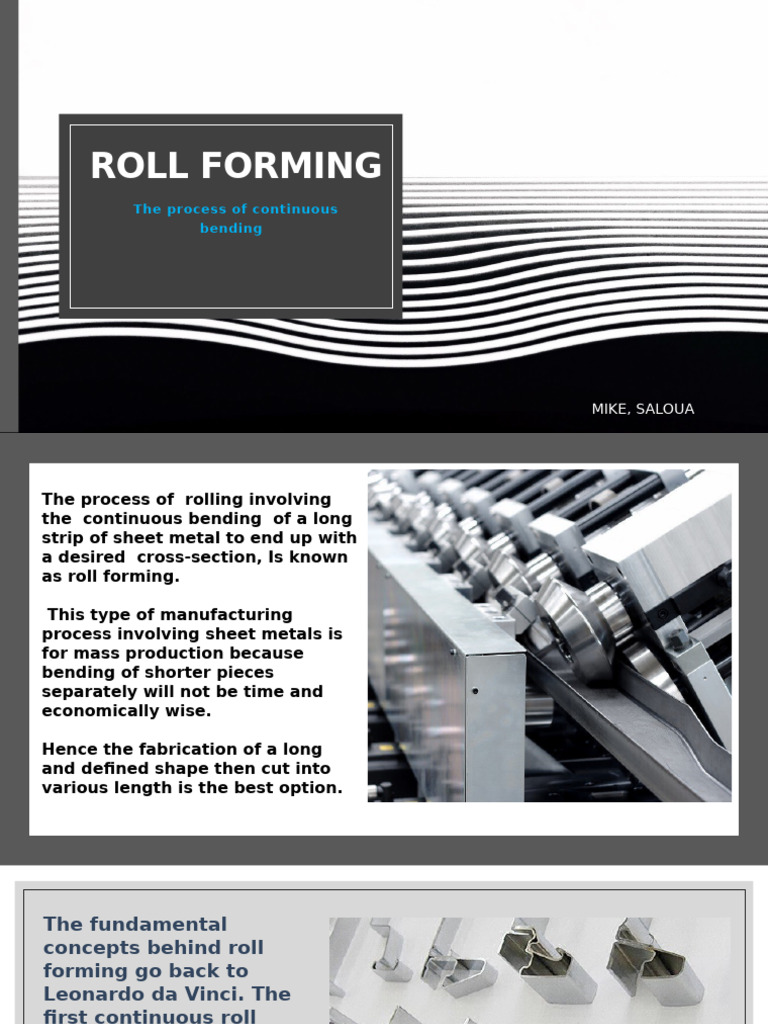 ROLL FORMING

The process of continuous bending

MIKE, SALOUA

The process of rolling involving the continuous bending of a long strip of sheet metal to end up with a desired cross-section, Is known as roll forming.

This type of manufacturing process involving sheet metals is for mass production because bending of shorter pieces separately will not be time and economically wise.

Hence the fabrication of a long and defined shape then cut into various length is the best option.

The fundamental concepts behind roll forming go back to Leonardo da Vinci. The first continuous roll